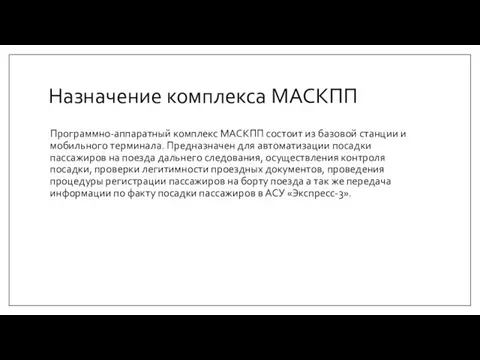 Назначение комплекса МАСКПП

Программно-аппаратный комплекс МАСКПП состоит из базовой станции и мобильного терминала. Предназначен для автоматизации посадки пассажиров на поезда дальнего следования, осуществления контроля посадки, проверки легитимности проездных документов, проведения процедуры регистрации пассажиров на борту поезда а так же передача информации по факту посадки пассажиров в АСУ «Экспресс-3».